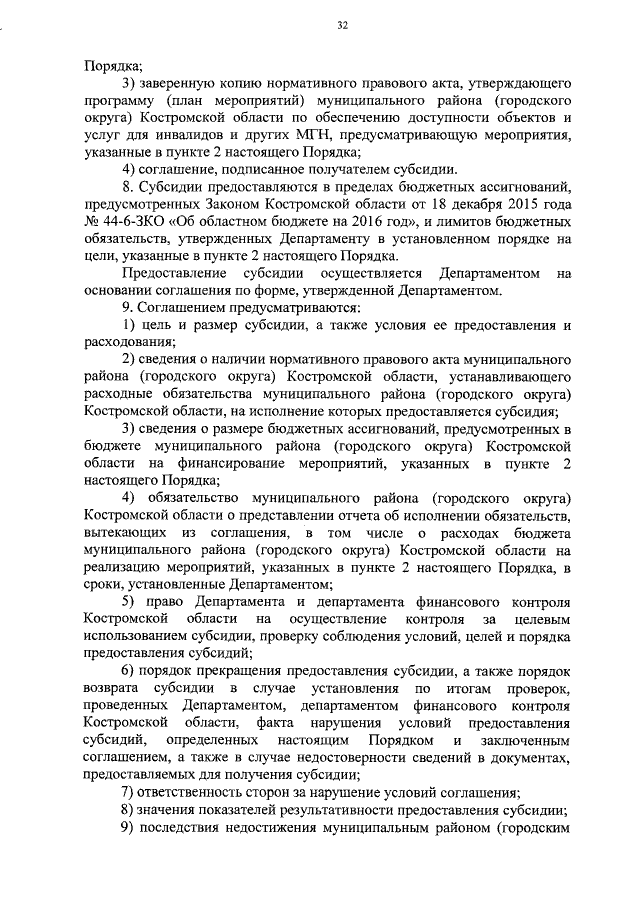 32

Порядка;

3) заверенную копию нормативного правового акта, утверждающего программу (план мероприятий) муниципального района (городского округа) Костромской области по обеспечению доступности объектов и услуг для инвалидов и других МГН, предусматривающую мероприятия, указанные в пункте 2 настоящего Порядка;

4) соглашение, подписанное получателем субсидии.

8. Субсидии предоставляются в пределах бюджетных ассигнований, предусмотренных Законом Костромской области от 18 декабря 2015 года № 44-6-ЗКО «Об областном бюджете на 2016 год», и лимитов бюджетных обязательств, утвержденных Департаменту в установленном порядке на цели, указанные в пункте 2 настоящего Порядка.

Предоставление субсидии осуществляется Департаментом на основании соглашения по форме, утвержденной Департаментом.

9. Соглашением предусматриваются:

1) цель и размер субсидии, а также условия ее предоставления и расходования;

2) сведения о наличии нормативного правового акта муниципального района (городского округа) Костромской области, устанавливающего расходные обязательства муниципального района (городского округа) Костромской области, на исполнение которых предоставляется субсидия;

3) сведения о размере бюджетных ассигнований, предусмотренных в бюджете муниципального района (городского округа) Костромской области на финансирование мероприятий, указанных в пункте 2 настоящего Порядка;

4) обязательство муниципального района (городского округа) Костромской области о представлении отчета об исполнении обязательств, вытекающих из соглашения, в том числе о расходах бюджета муниципального района (городского округа) Костромской области на реализацию мероприятий, указанных в пункте 2 настоящего Порядка, в сроки, установленные Департаментом;

5) право Департамента и департамента финансового контроля Костромской области на осуществление контроля за целевым использованием субсидии, проверку соблюдения условий, целей и порядка предоставления субсидий;

6) порядок прекращения предоставления субсидии, а также порядок возврата субсидии в случае установления по итогам проверок, проведенных Департаментом, департаментом финансового контроля Костромской области, факта нарушения условий предоставления субсидий, определенных настоящим Порядком и заключенным соглашением, а также в случае недостоверности сведений в документах, предоставляемых для получения субсидии;

7) ответственность сторон за нарушение условий соглашения;

8) значения показателей результативности предоставления субсидии;

9) последствия недостижения муниципальным районом (городским